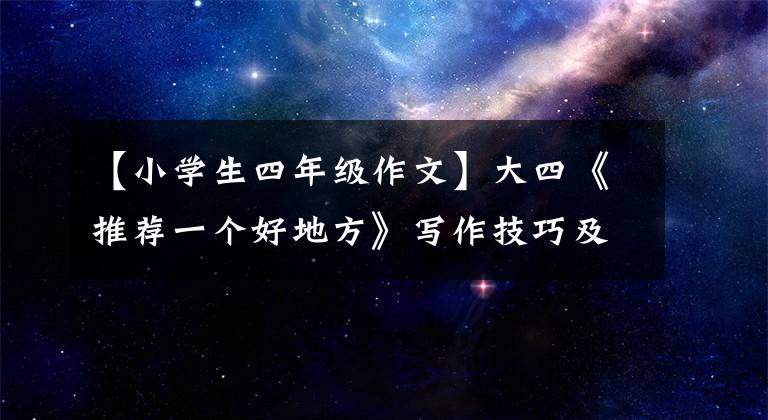 【小学生四年级作文】大四《推荐一个好地方》写作技巧及